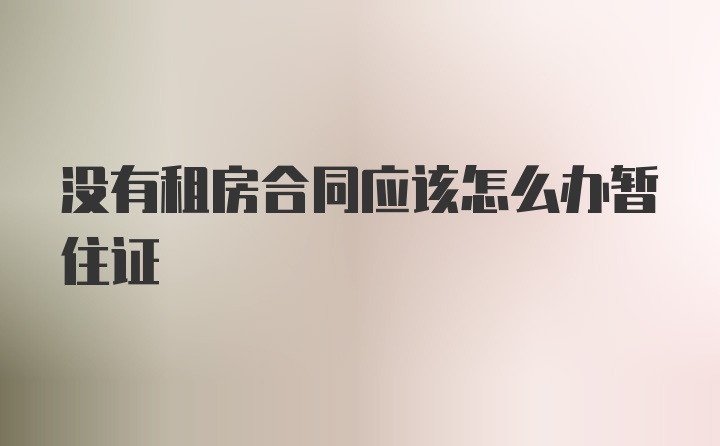 没有租房合同应该怎么办暂住证